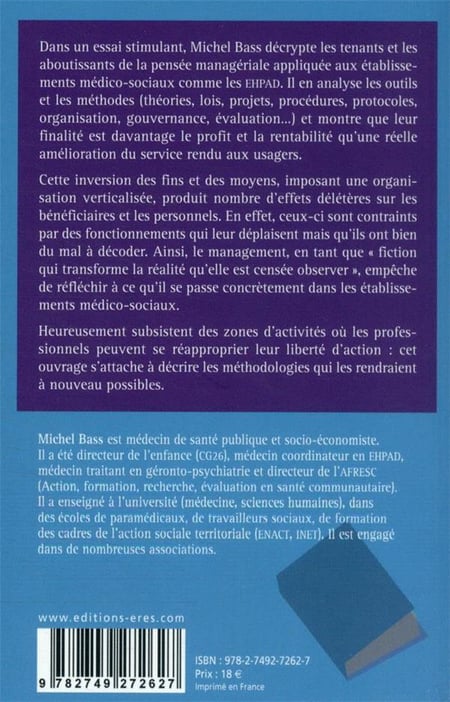 Dans un essai stimulant, Michel Bass décrypte les tenants et les aboutissants de la pensée managériale appliquée aux établissements médico-sociaux comme les EHPAD. Il en analyse les outils et les méthodes (théories, lois, projets, procédures, protocoles, organisation, gouvernance, évaluation...) et montre que leur finalité est davantage le profit et la rentabilité qu'une réelle amélioration du service rendu aux usagers.

Cette inversion des fins et des moyens, imposant une organisation verticalisée, produit nombre d'effets délétères sur les bénéficiaires et les personnels. En effet, ceux-ci sont contraints par des fonctionnements qui leur déplaisent mais qu'ils ont bien du mal à décoder. Ainsi, le management, en tant que « fiction qui transforme la réalité qu'elle est censée observer », empêche de réfléchir à ce qu'il se passe concrètement dans les établissements médico-sociaux.

Heureusement subsistent des zones d'activités où les professionnels peuvent se réapproprier leur liberté d'action : cet ouvrage s'attache à décrire les méthodologies qui les rendraient à nouveau possibles.

Michel Bass est médecin de santé publique et socio-économiste. Il a été directeur de l'enfance (CG26), médecin coordinateur en EHPAD, médecin traitant en géronto-psychiatrie et directeur de l'AFRESC (Action, formation, recherche, évaluation en santé communautaire). Il a enseigné à l'université (médecine, sciences humaines), dans des écoles de paramédicaux, de travailleurs sociaux, de formation des cadres de l'action sociale territoriale (ENACT, INET). Il est engagé dans de nombreuses associations.

www.editions-eres.com

9 782749 272627

ISBN : 978-2-7492-7262-7
Prix : 18 €
Imprimé en France